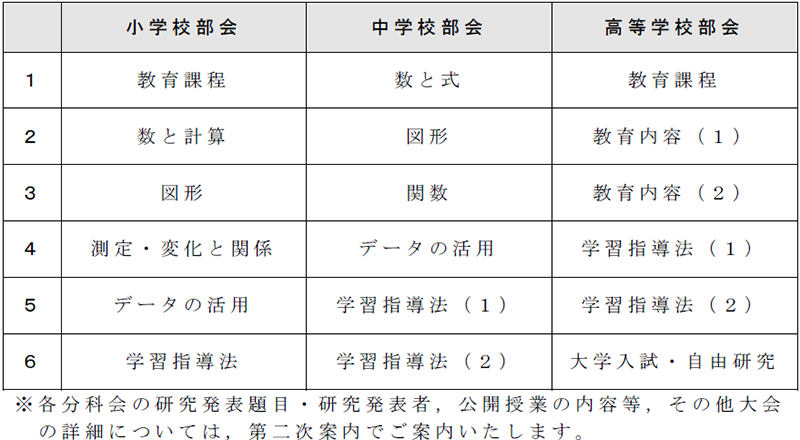 |  | 小学校部会 | 中学校部会 | 高等学校部会 |
|---|---|---|---|
| 1 | 教育課程 | 数と式 | 教育課程 |
| 2 | 数と計算 | 図形 | 教育内容（１） |
| 3 | 図形 | 関数 | 教育内容（２） |
| 4 | 測定・変化と関係 | データの活用 | 学習指導法（１） |
| 5 | データの活用 | 学習指導法（１） | 学習指導法（２） |
| 6 | 学習指導法 | 学習指導法（２） | 大学入試・自由研究 |

※各分科会の研究発表題目・研究発表者，公開授業の内容等，その他大会の詳細については，第二次案内でご案内いたします。